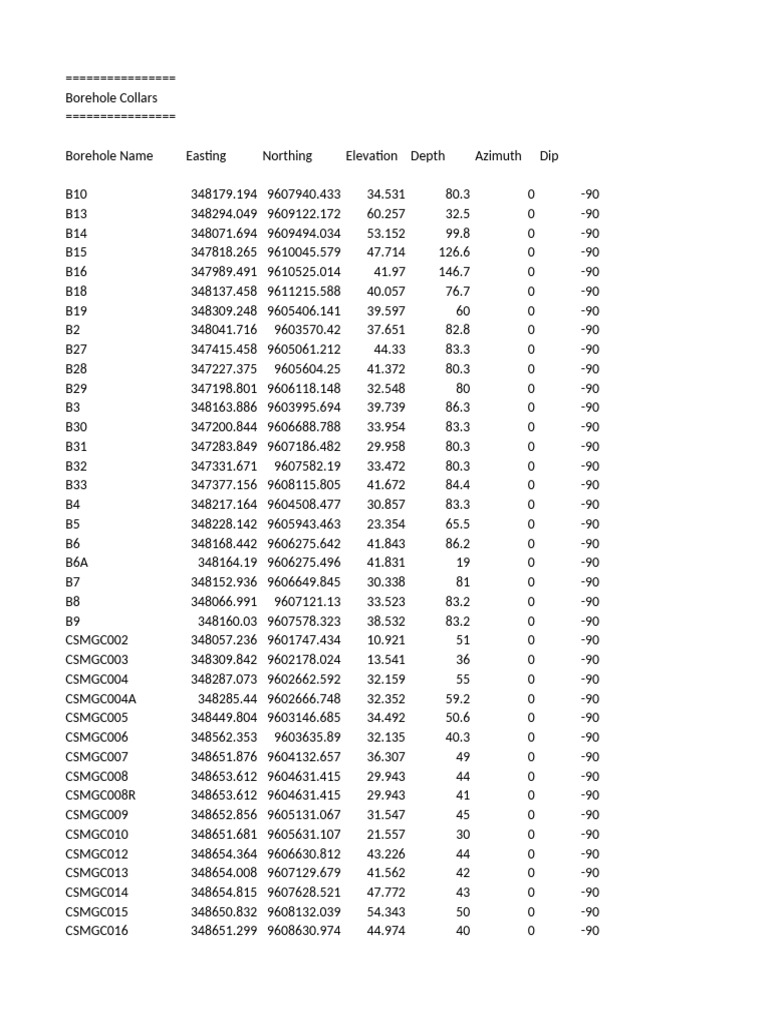 ================
Borehole Collars
================

| Borehole Name | Easting | Northing | Elevation | Depth | Azimuth | Dip |
|---|---|---|---|---|---|---|
| B10 | 348179.194 | 9607940.433 | 34.531 | 80.3 | 0 | -90 |
| B13 | 348294.049 | 9609122.172 | 60.257 | 32.5 | 0 | -90 |
| B14 | 348071.694 | 9609494.034 | 53.152 | 99.8 | 0 | -90 |
| B15 | 347818.265 | 9610045.579 | 47.714 | 126.6 | 0 | -90 |
| B16 | 347989.491 | 9610525.014 | 41.97 | 146.7 | 0 | -90 |
| B18 | 348137.458 | 9611215.588 | 40.057 | 76.7 | 0 | -90 |
| B19 | 348309.248 | 9605406.141 | 39.597 | 60 | 0 | -90 |
| B2 | 348041.716 | 9603570.42 | 37.651 | 82.8 | 0 | -90 |
| B27 | 347415.458 | 9605061.212 | 44.33 | 83.3 | 0 | -90 |
| B28 | 347227.375 | 9605604.25 | 41.372 | 80.3 | 0 | -90 |
| B29 | 347198.801 | 9606118.148 | 32.548 | 80 | 0 | -90 |
| B3 | 348163.886 | 9603995.694 | 39.739 | 86.3 | 0 | -90 |
| B30 | 347200.844 | 9606688.788 | 33.954 | 83.3 | 0 | -90 |
| B31 | 347283.849 | 9607186.482 | 29.958 | 80.3 | 0 | -90 |
| B32 | 347331.671 | 9607582.19 | 33.472 | 80.3 | 0 | -90 |
| B33 | 347377.156 | 9608115.805 | 41.672 | 84.4 | 0 | -90 |
| B4 | 348217.164 | 9604508.477 | 30.857 | 83.3 | 0 | -90 |
| B5 | 348228.142 | 9605943.463 | 23.354 | 65.5 | 0 | -90 |
| B6 | 348168.442 | 9606275.642 | 41.843 | 86.2 | 0 | -90 |
| B6A | 348164.19 | 9606275.496 | 41.831 | 19 | 0 | -90 |
| B7 | 348152.936 | 9606649.845 | 30.338 | 81 | 0 | -90 |
| B8 | 348066.991 | 9607121.13 | 33.523 | 83.2 | 0 | -90 |
| B9 | 348160.03 | 9607578.323 | 38.532 | 83.2 | 0 | -90 |
| CSMGC002 | 348057.236 | 9601747.434 | 10.921 | 51 | 0 | -90 |
| CSMGC003 | 348309.842 | 9602178.024 | 13.541 | 36 | 0 | -90 |
| CSMGC004 | 348287.073 | 9602662.592 | 32.159 | 55 | 0 | -90 |
| CSMGC004A | 348285.44 | 9602666.748 | 32.352 | 59.2 | 0 | -90 |
| CSMGC005 | 348449.804 | 9603146.685 | 34.492 | 50.6 | 0 | -90 |
| CSMGC006 | 348562.353 | 9603635.89 | 32.135 | 40.3 | 0 | -90 |
| CSMGC007 | 348651.876 | 9604132.657 | 36.307 | 49 | 0 | -90 |
| CSMGC008 | 348653.612 | 9604631.415 | 29.943 | 44 | 0 | -90 |
| CSMGC008R | 348653.612 | 9604631.415 | 29.943 | 41 | 0 | -90 |
| CSMGC009 | 348652.856 | 9605131.067 | 31.547 | 45 | 0 | -90 |
| CSMGC010 | 348651.681 | 9605631.107 | 21.557 | 30 | 0 | -90 |
| CSMGC012 | 348654.364 | 9606630.812 | 43.226 | 44 | 0 | -90 |
| CSMGC013 | 348654.008 | 9607129.679 | 41.562 | 42 | 0 | -90 |
| CSMGC014 | 348654.815 | 9607628.521 | 47.772 | 43 | 0 | -90 |
| CSMGC015 | 348650.832 | 9608132.039 | 54.343 | 50 | 0 | -90 |
| CSMGC016 | 348651.299 | 9608630.974 | 44.974 | 40 | 0 | -90 |